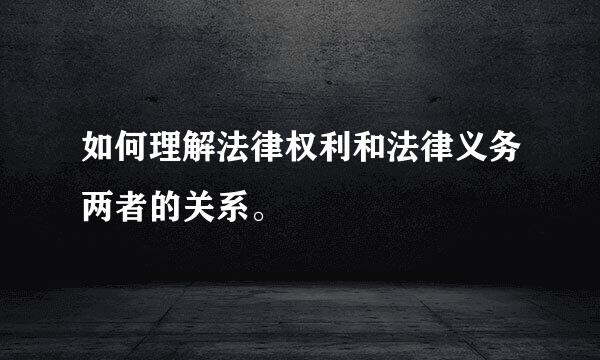 如何理解法律权利和法律义务两者的关系。